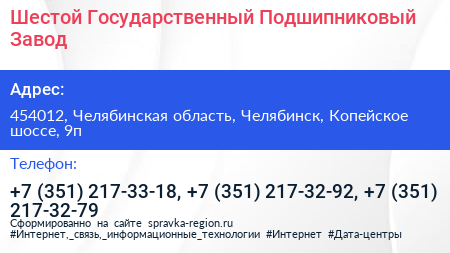 Шестой Государственный Подшипниковый Завод

Адрес:

454012, Челябинская область, Челябинск, Копейское шоссе, 9п

Телефон:

+7 (351) 217-33-18, +7 (351) 217-32-92, +7 (351) 217-32-79

Сформированно на сайте spravka-region.ru
#Интернет,_связь,_информационные_технологии #Интернет #Дата-центры